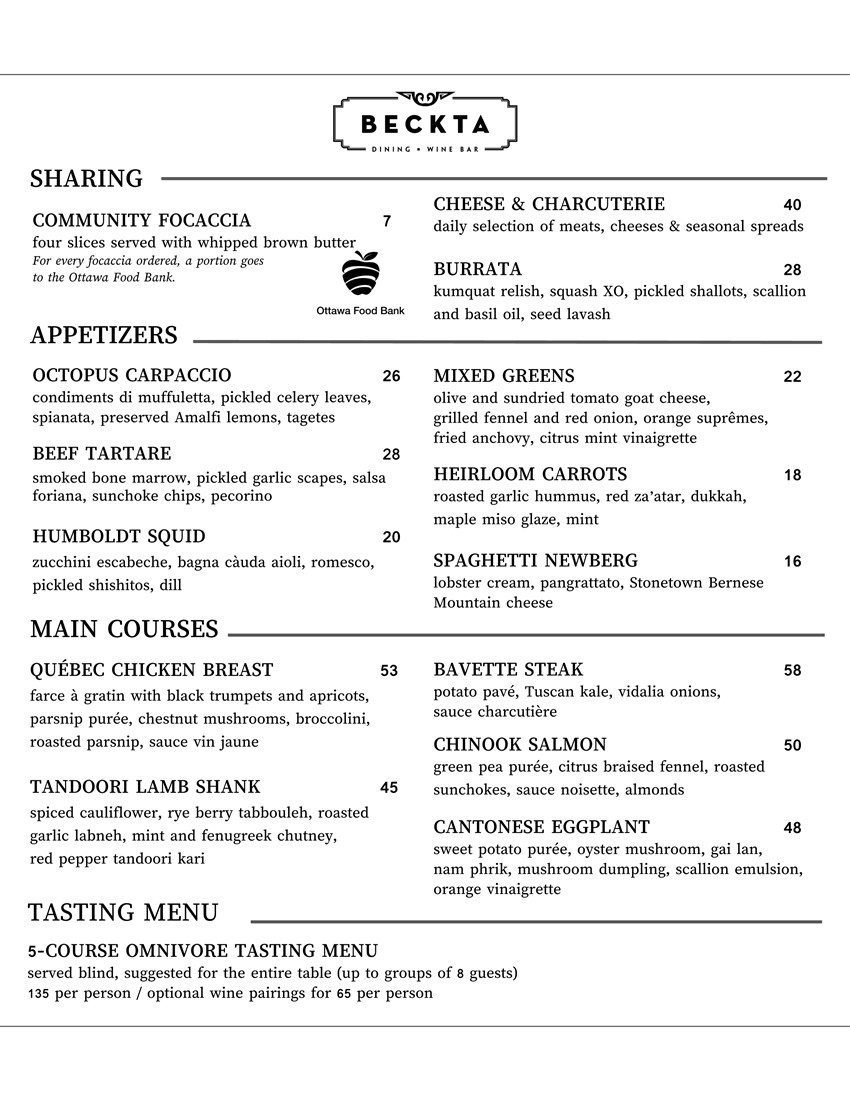 BECKTA
DINING • WINE BAR

SHARING

COMMUNITY FOCACCIA 7
four slices served with whipped brown butter
For every focaccia ordered, a portion goes to the Ottawa Food Bank.

Ottawa Food Bank

CHEESE & CHARCUTERIE 40
daily selection of meats, cheeses & seasonal spreads

BURRATA 28
kumquat relish, squash XO, pickled shallots, scallion and basil oil, seed lavash

APPETIZERS

OCTOPUS CARPACCIO 26
condiments di muffuletta, pickled celery leaves, spianata, preserved Amalfi lemons, tagetes

BEEF TARTARE 28
smoked bone marrow, pickled garlic scapes, salsa foriana, sunchoke chips, pecorino

HUMBOLDT SQUID 20
zucchini escabeche, bagna càuda aioli, romesco, pickled shishitos, dill

MIXED GREENS 22
olive and sundried tomato goat cheese, grilled fennel and red onion, orange suprêmes, fried anchovy, citrus mint vinaigrette

HEIRLOOM CARROTS 18
roasted garlic hummus, red za'atar, dukkah, maple miso glaze, mint

SPAGHETTI NEWBERG 16
lobster cream, pangrattato, Stonetown Bernese Mountain cheese

MAIN COURSES

QUÉBEC CHICKEN BREAST 53
farce à gratin with black trumpets and apricots, parsnip purée, chestnut mushrooms, broccolini, roasted parsnip, sauce vin jaune

TANDOORI LAMB SHANK 45
spiced cauliflower, rye berry tabbouleh, roasted garlic labneh, mint and fenugreek chutney, red pepper tandoori kari

BAVETTE STEAK 58
potato pavé, Tuscan kale, vidalia onions, sauce charcutière

CHINOOK SALMON 50
green pea purée, citrus braised fennel, roasted sunchokes, sauce noisette, almonds

CANTONESE EGGPLANT 48
sweet potato purée, oyster mushroom, gai lan, nam phrik, mushroom dumpling, scallion emulsion, orange vinaigrette

TASTING MENU

5-COURSE OMNIVORE TASTING MENU
served blind, suggested for the entire table (up to groups of 8 guests)
135 per person / optional wine pairings for 65 per person